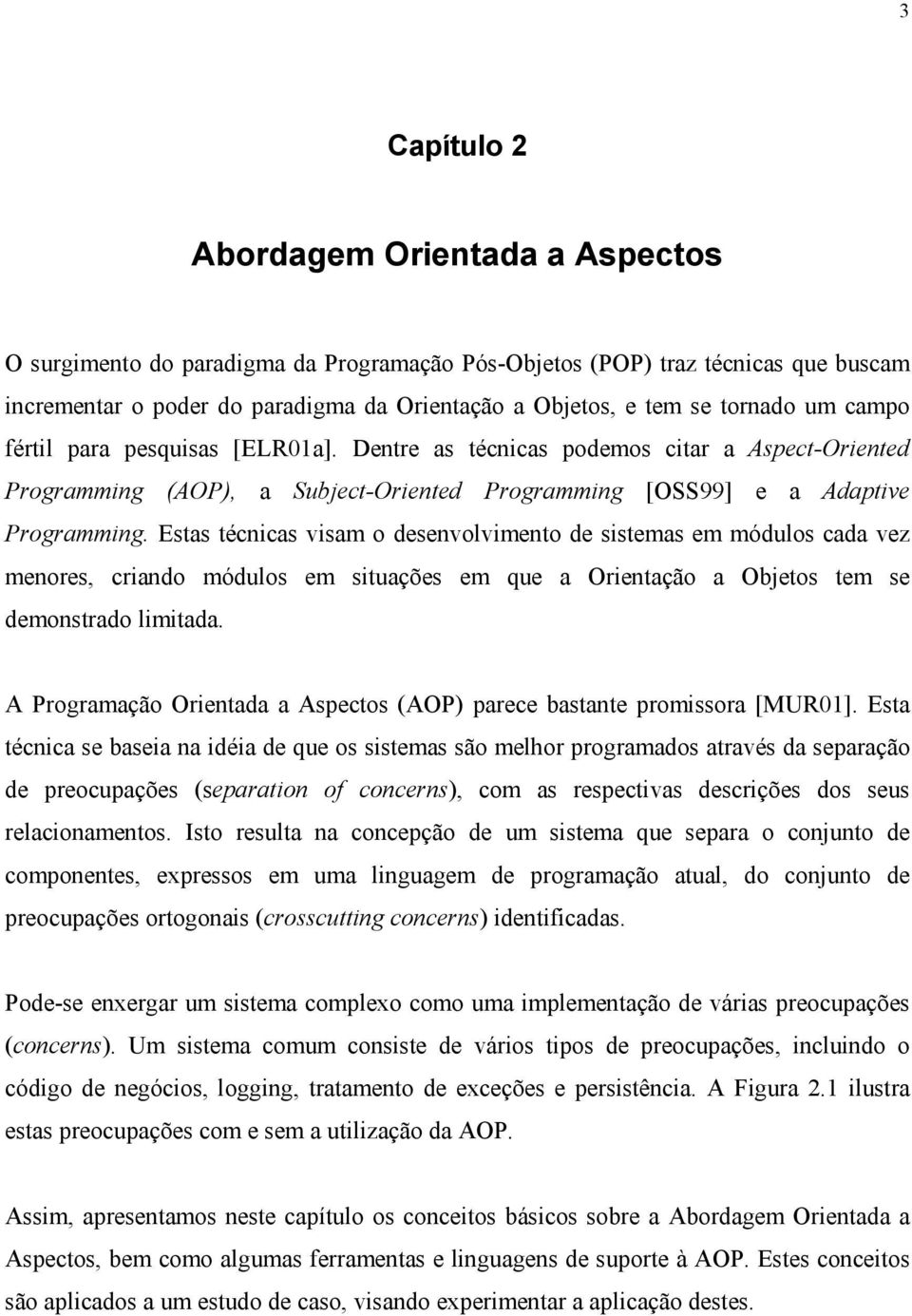 3

Capítulo 2

Abordagem Orientada a Aspectos

O surgimento do paradigma da Programação Pós-Objetos (POP) traz técnicas que buscam incrementar o poder do paradigma da Orientação a Objetos, e tem se tornado um campo fértil para pesquisas [ELR01a]. Dentre as técnicas podemos citar a Aspect-Oriented Programming (AOP), a Subject-Oriented Programming [OSS99] e a Adaptive Programming. Estas técnicas visam o desenvolvimento de sistemas em módulos cada vez menores, criando módulos em situações em que a Orientação a Objetos tem se demonstrado limitada.

A Programação Orientada a Aspectos (AOP) parece bastante promissora [MUR01]. Esta técnica se baseia na idéia de que os sistemas são melhor programados através da separação de preocupações (separation of concerns), com as respectivas descrições dos seus relacionamentos. Isto resulta na concepção de um sistema que separa o conjunto de componentes, expressos em uma linguagem de programação atual, do conjunto de preocupações ortogonais (crosscutting concerns) identificadas.

Pode-se enxergar um sistema complexo como uma implementação de várias preocupações (concerns). Um sistema comum consiste de vários tipos de preocupações, incluindo o código de negócios, logging, tratamento de exceções e persistência. A Figura 2.1 ilustra estas preocupações com e sem a utilização da AOP.

Assim, apresentamos neste capítulo os conceitos básicos sobre a Abordagem Orientada a Aspectos, bem como algumas ferramentas e linguagens de suporte à AOP. Estes conceitos são aplicados a um estudo de caso, visando experimentar a aplicação destes.